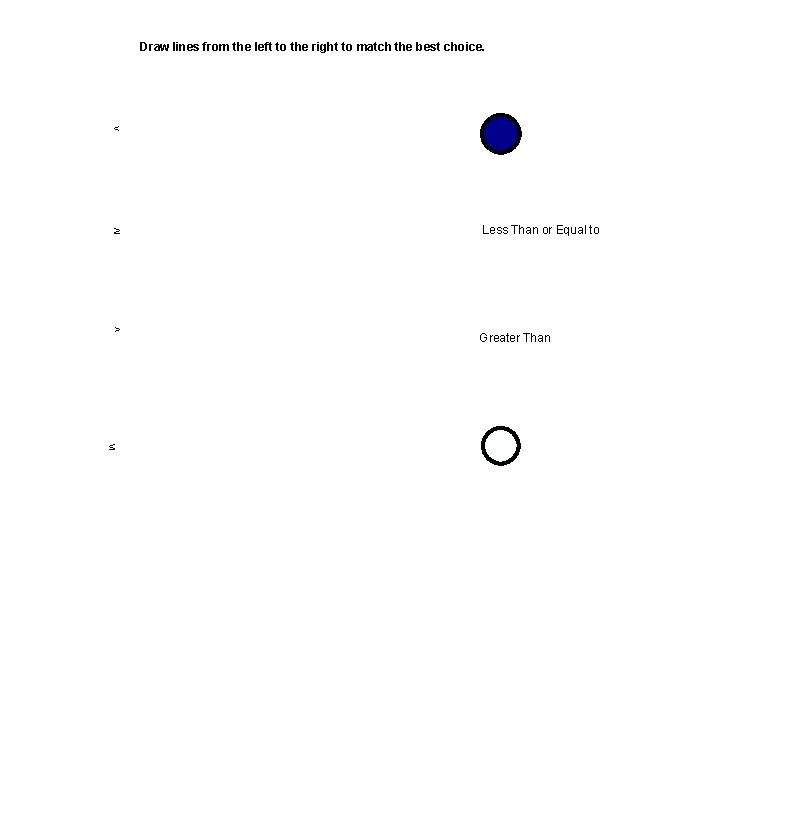 Draw lines from the left to the right to match the best choice.

$<$

$\geq$

$>$

$\leq$

Less Than or Equal to

Greater Than